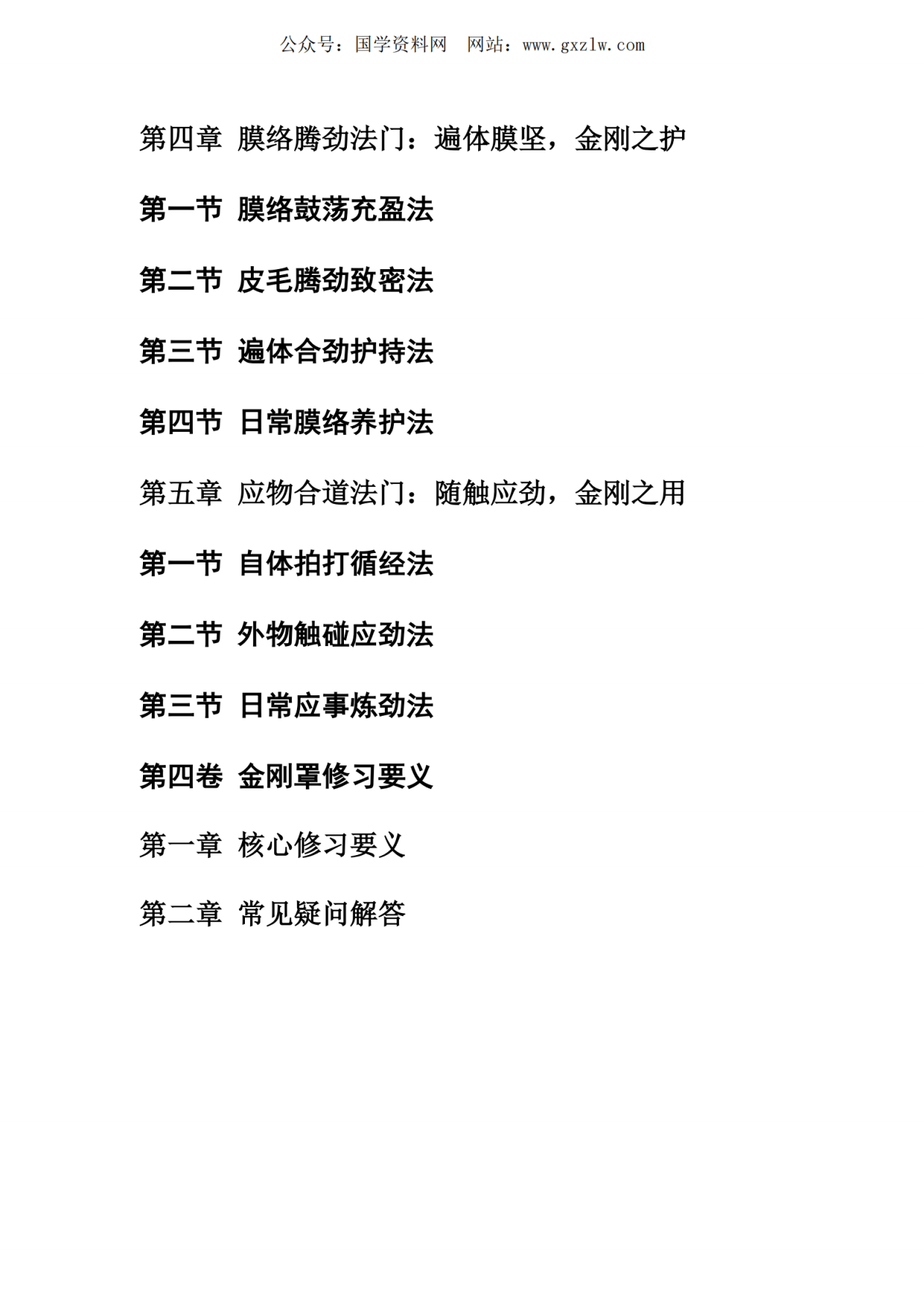 公众号：国学资料网 网站：www.gxzlw.com

第四章 膜络腾劲法门：遍体膜坚，金刚之护

第一节 膜络鼓荡充盈法

第二节 皮毛腾劲致密法

第三节 遍体合劲护持法

第四节 日常膜络养护法

第五章 应物合道法门：随触应劲，金刚之用

第一节 自体拍打循经法

第二节 外物触碰应劲法

第三节 日常应事炼劲法

第四卷 金刚罩修习要义

第一章 核心修习要义

第二章 常见疑问解答